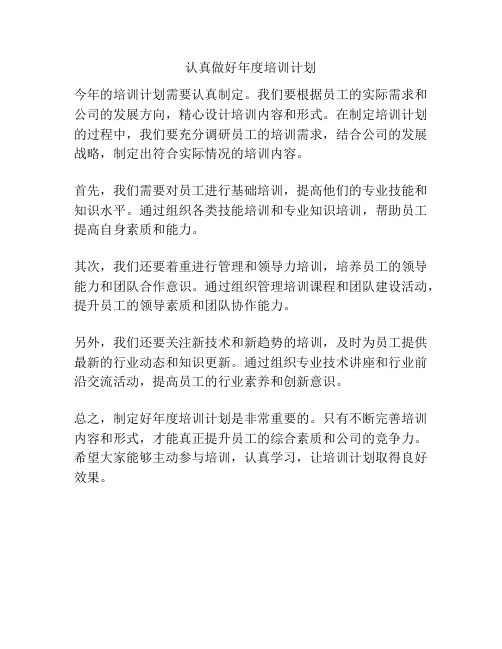 认真做好年度培训计划

今年的培训计划需要认真制定。我们要根据员工的实际需求和公司的发展方向，精心设计培训内容和形式。在制定培训计划的过程中，我们要充分调研员工的培训需求，结合公司的发展战略，制定出符合实际情况的培训内容。

首先，我们需要对员工进行基础培训，提高他们的专业技能和知识水平。通过组织各类技能培训和专业知识培训，帮助员工提高自身素质和能力。

其次，我们还要着重进行管理和领导力培训，培养员工的领导能力和团队合作意识。通过组织管理培训课程和团队建设活动，提升员工的领导素质和团队协作能力。

另外，我们还要关注新技术和新趋势的培训，及时为员工提供最新的行业动态和知识更新。通过组织专业技术讲座和行业前沿交流活动，提高员工的行业素养和创新意识。

总之，制定好年度培训计划是非常重要的。只有不断完善培训内容和形式，才能真正提升员工的综合素质和公司的竞争力。希望大家能够主动参与培训，认真学习，让培训计划取得良好效果。